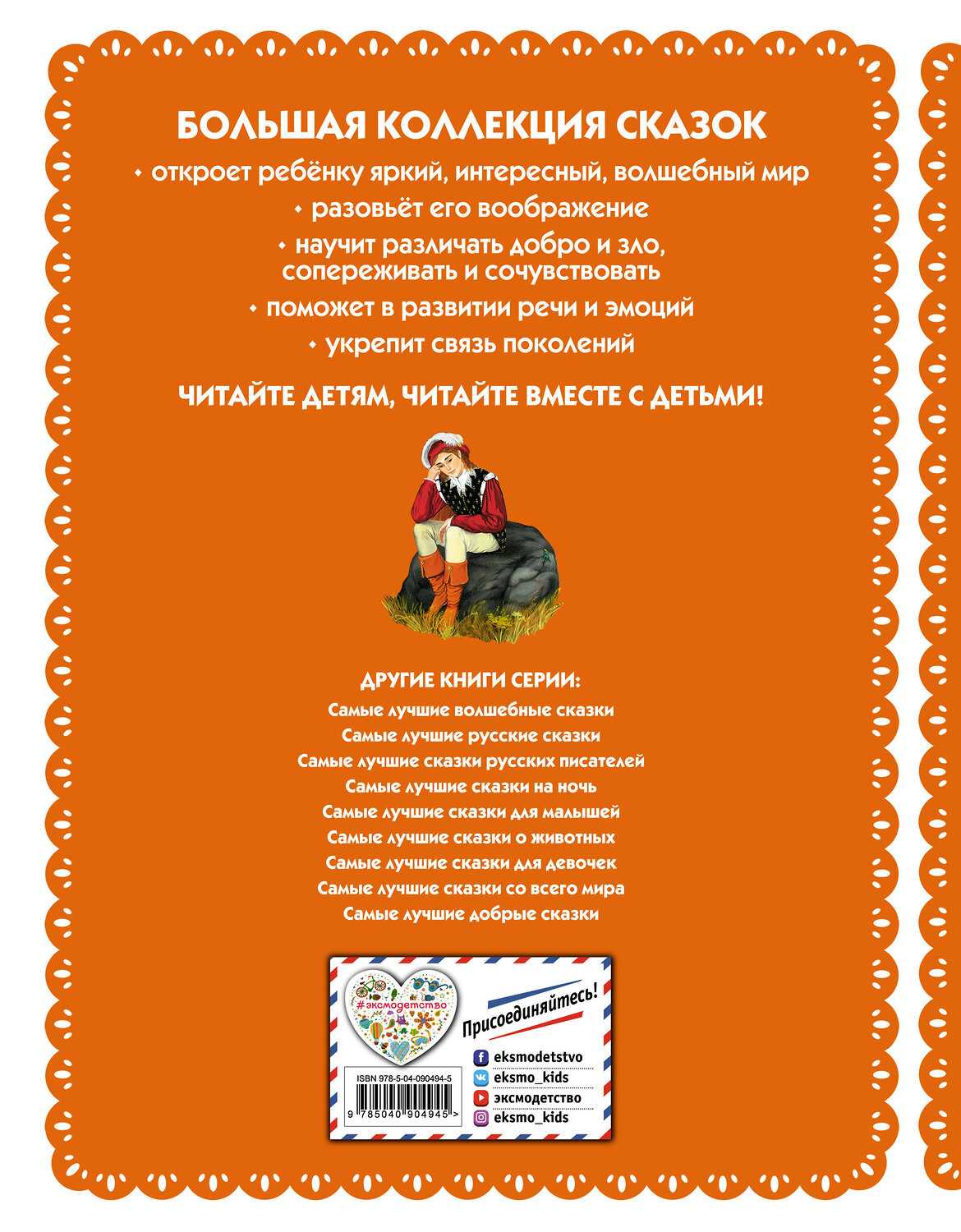 БОЛЬШАЯ КОЛЛЕКЦИЯ СКАЗОК

• откроет ребёнку яркий, интересный, волшебный мир

• разовьёт его воображение

• научит различать добро и зло, сопереживать и сочувствовать

• поможет в развитии речи и эмоций

• укрепит связь поколений

ЧИТАЙТЕ ДЕТЯМ, ЧИТАЙТЕ ВМЕСТЕ С ДЕТЬМИ!

ДРУГИЕ КНИГИ СЕРИИ:

Самые лучшие волшебные сказки
Самые лучшие русские сказки
Самые лучшие сказки русских писателей
Самые лучшие сказки на ночь
Самые лучшие сказки для малышей
Самые лучшие сказки о животных
Самые лучшие сказки для девочек
Самые лучшие сказки со всего мира
Самые лучшие добрые сказки

#эксмодетство

Присоединяйтесь!

eksmodetstvo
eksmo_kids
эксмодетство
eksmo_kids

ISBN 978-5-04-090494-5

9 785040 904945 >